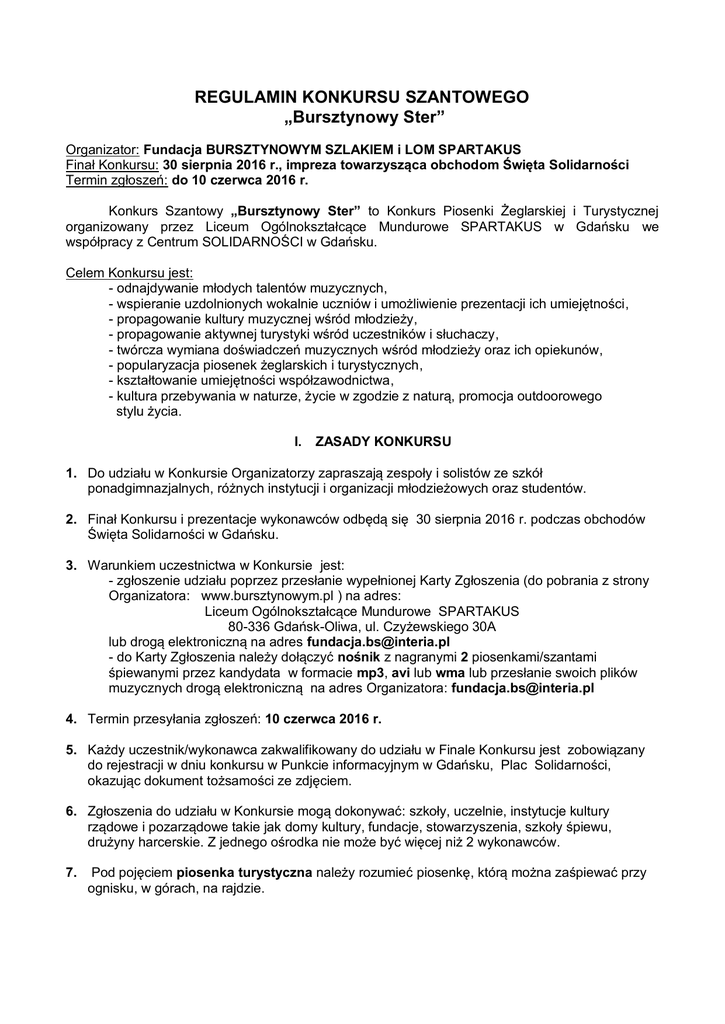 REGULAMIN KONKURSU SZANTOWEGO
„Bursztynowy Ster”

Organizator: Fundacja BURSZTYNOWYM SZLAKIEM i LOM SPARTAKUS
Finał Konkursu: 30 sierpnia 2016 r., impreza towarzysząca obchodom Święta Solidarności
Termin zgłoszeń: do 10 czerwca 2016 r.

Konkurs Szantowy „Bursztynowy Ster” to Konkurs Piosenki Żeglarskiej i Turystycznej organizowany przez Liceum Ogólnokształcące Mundurowe SPARTAKUS w Gdańsku we współpracy z Centrum SOLIDARNOŚCI w Gdańsku.

Celem Konkursu jest:
- odnajdywanie młodych talentów muzycznych,
- wspieranie uzdolnionych wokalnie uczniów i umożliwienie prezentacji ich umiejętności,
- propagowanie kultury muzycznej wśród młodzieży,
- propagowanie aktywnej turystyki wśród uczestników i słuchaczy,
- twórcza wymiana doświadczeń muzycznych wśród młodzieży oraz ich opiekunów,
- popularyzacja piosenek żeglarskich i turystycznych,
- kształtowanie umiejętności współzawodnictwa,
- kultura przebywania w naturze, życie w zgodzie z naturą, promocja outdoorowego stylu życia.

I. ZASADY KONKURSU

1. Do udziału w Konkursie Organizatorzy zapraszają zespoły i solistów ze szkół ponadgimnazjalnych, różnych instytucji i organizacji młodzieżowych oraz studentów.

2. Finał Konkursu i prezentacje wykonawców odbędą się 30 sierpnia 2016 r. podczas obchodów Święta Solidarności w Gdańsku.

3. Warunkiem uczestnictwa w Konkursie jest:
- zgłoszenie udziału poprzez przesłanie wypełnionej Karty Zgłoszenia (do pobrania z strony Organizatora: www.bursztynowym.pl ) na adres:
Liceum Ogólnokształcące Mundurowe SPARTAKUS
80-336 Gdańsk-Oliwa, ul. Czyżewskiego 30A
lub drogą elektroniczną na adres fundacja.bs@interia.pl
- do Karty Zgłoszenia należy dołączyć nośnik z nagranymi 2 piosenkami/szantami śpiewanymi przez kandydata w formacie mp3, avi lub wma lub przesłanie swoich plików muzycznych drogą elektroniczną na adres Organizatora: fundacja.bs@interia.pl

4. Termin przesyłania zgłoszeń: 10 czerwca 2016 r.

5. Każdy uczestnik/wykonawca zakwalifikowany do udziału w Finale Konkursu jest zobowiązany do rejestracji w dniu konkursu w Punkcie informacyjnym w Gdańsku, Plac Solidarności, okazując dokument tożsamości ze zdjęciem.

6. Zgłoszenia do udziału w Konkursie mogą dokonywać: szkoły, uczelnie, instytucje kultury rządowe i pozarządowe takie jak domy kultury, fundacje, stowarzyszenia, szkoły śpiewu, drużyny harcerskie. Z jednego ośrodka nie może być więcej niż 2 wykonawców.

7. Pod pojęciem piosenka turystyczna należy rozumieć piosenkę, którą można zaśpiewać przy ognisku, w górach, na rajdzie.